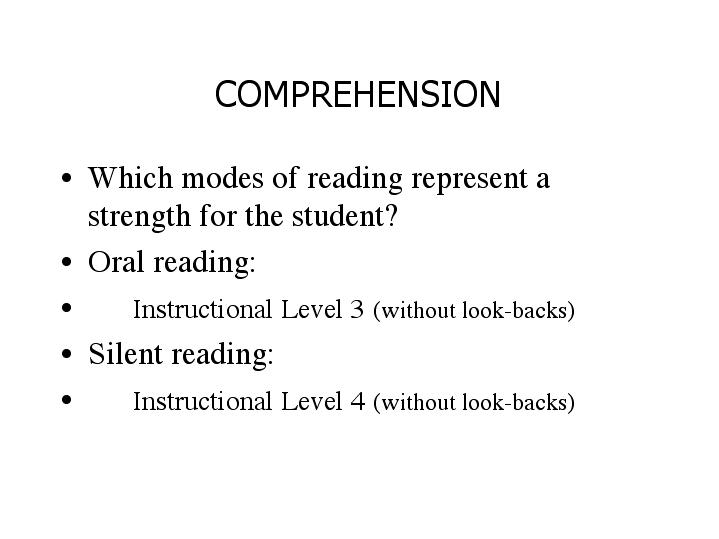 COMPREHENSION

• Which modes of reading represent a strength for the student?
• Oral reading:
• Instructional Level 3 (without look-backs)
• Silent reading:
• Instructional Level 4 (without look-backs)